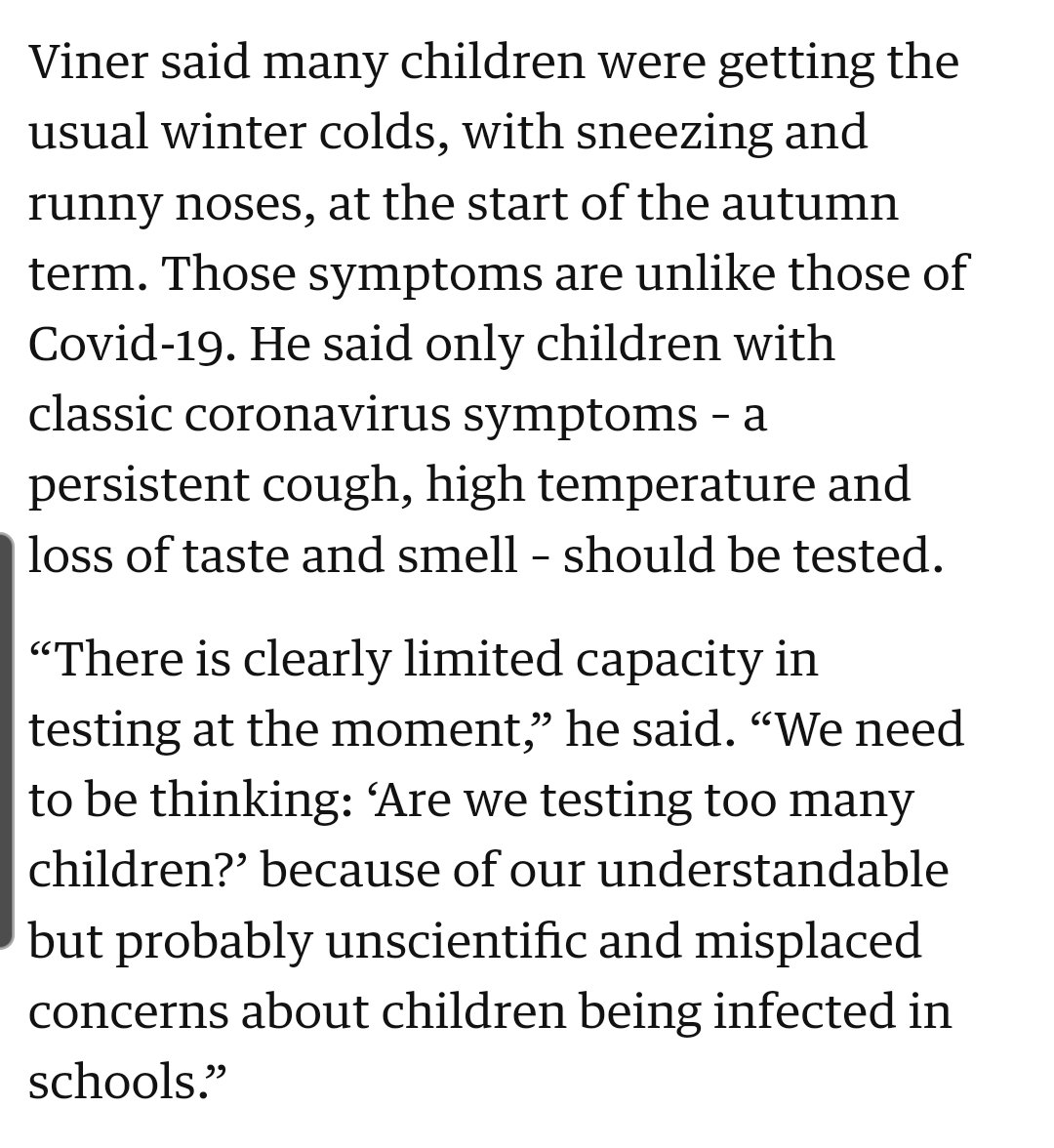 Viner said many children were getting the usual winter colds, with sneezing and runny noses, at the start of the autumn term. Those symptoms are unlike those of Covid-19. He said only children with classic coronavirus symptoms - a persistent cough, high temperature and loss of taste and smell - should be tested.

“There is clearly limited capacity in testing at the moment,” he said. “We need to be thinking: ‘Are we testing too many children?’ because of our understandable but probably unscientific and misplaced concerns about children being infected in schools.”